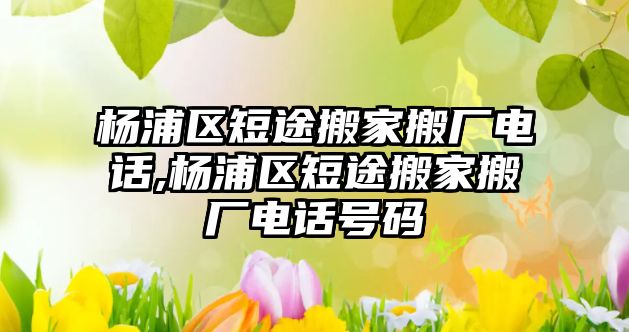 杨浦区短途搬家搬厂电话,杨浦区短途搬家搬厂电话号码